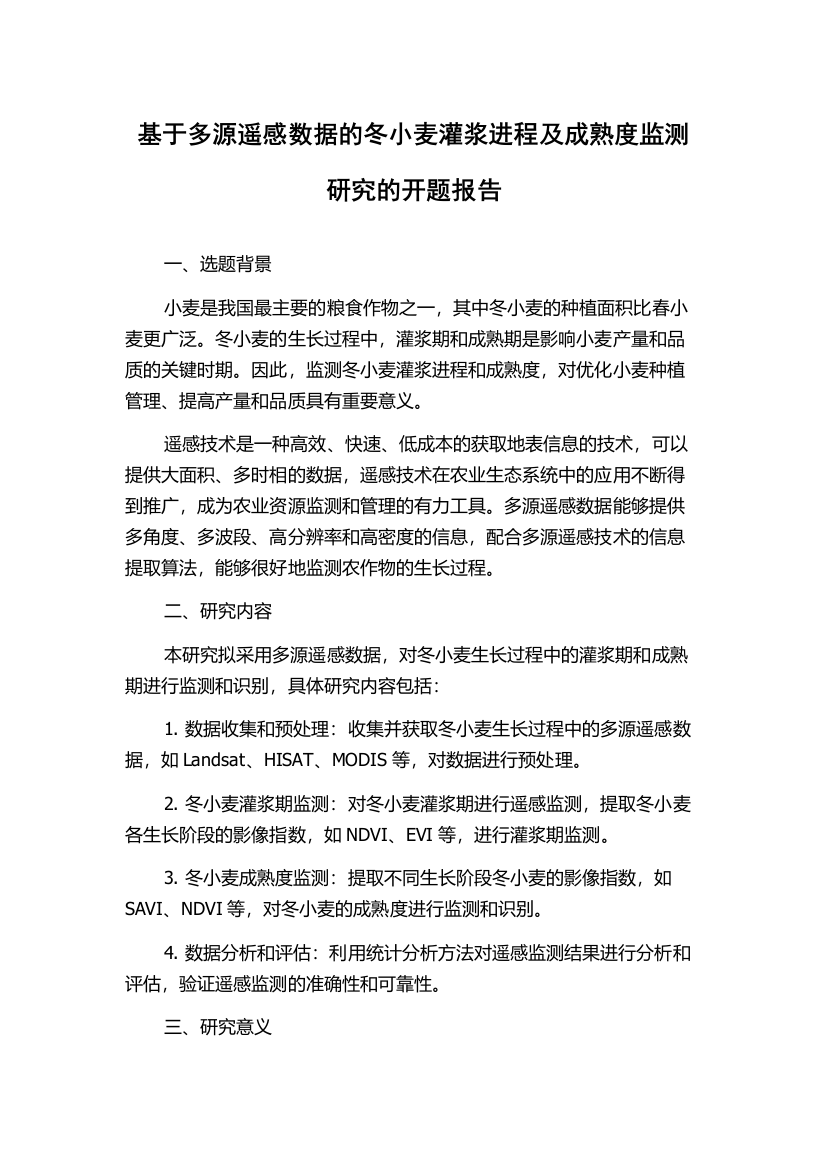 基于多源遥感数据的冬小麦灌浆进程及成熟度监测研究的开题报告

一、选题背景

小麦是我国最主要的粮食作物之一，其中冬小麦的种植面积比春小麦更广泛。冬小麦的生长过程中，灌浆期和成熟期是影响小麦产量和品质的关键时期。因此，监测冬小麦灌浆进程和成熟度，对优化小麦种植管理、提高产量和品质具有重要意义。

遥感技术是一种高效、快速、低成本的获取地表信息的技术，可以提供大面积、多时相的数据，遥感技术在农业生态系统中的应用不断得到推广，成为农业资源监测和管理的有力工具。多源遥感数据能够提供多角度、多波段、高分辨率和高密度的信息，配合多源遥感技术的信息提取算法，能够很好地监测农作物的生长过程。

二、研究内容

本研究拟采用多源遥感数据，对冬小麦生长过程中的灌浆期和成熟期进行监测和识别，具体研究内容包括：

1. 数据收集和预处理：收集并获取冬小麦生长过程中的多源遥感数据，如 Landsat、HISAT、MODIS 等，对数据进行预处理。

2. 冬小麦灌浆期监测：对冬小麦灌浆期进行遥感监测，提取冬小麦各生长阶段的影像指数，如 NDVI、EVI 等，进行灌浆期监测。

3. 冬小麦成熟度监测：提取不同生长阶段冬小麦的影像指数，如 SAVI、NDVI 等，对冬小麦的成熟度进行监测和识别。

4. 数据分析和评估：利用统计分析方法对遥感监测结果进行分析和评估，验证遥感监测的准确性和可靠性。

三、研究意义